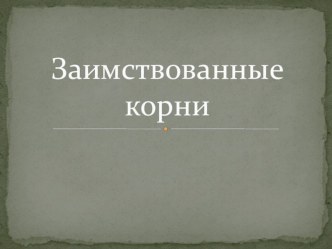 Заимствованные корни